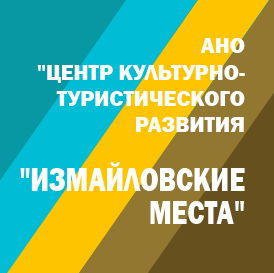 АНО
"ЦЕНТР КУЛЬТУРНО-ТУРИСТИЧЕСКОГО РАЗВИТИЯ

"ИЗМАЙЛОВСКИЕ МЕСТА"